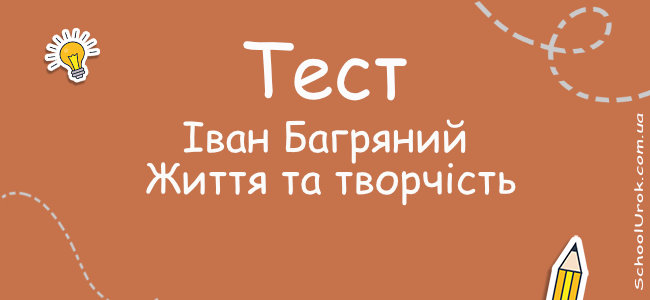 Тест
Іван Багряний
Життя та творчість

SchoolUrok.com.ua